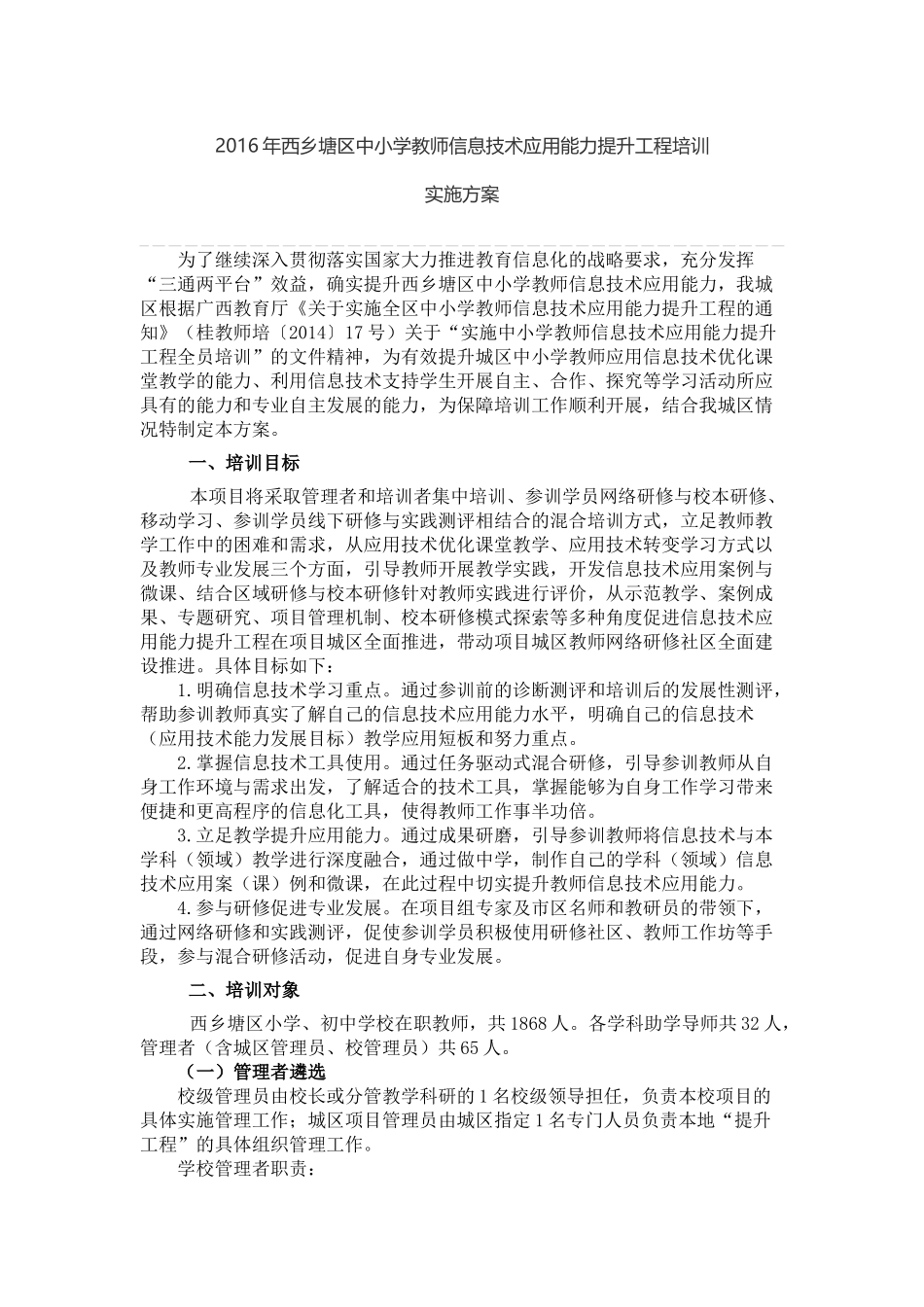 2016年西乡塘区中小学教师信息技术应用能力提升工程培训

实施方案

为了继续深入贯彻落实国家大力推进教育信息化的战略要求，充分发挥“三通两平台”效益，确实提升西乡塘区中小学教师信息技术应用能力，我城区根据广西教育厅《关于实施全区中小学教师信息技术应用能力提升工程的通知》（桂教师培〔2014〕17号）关于“实施中小学教师信息技术应用能力提升工程全员培训”的文件精神，为有效提升城区中小学教师应用信息技术优化课堂教学的能力、利用信息技术支持学生开展自主、合作、探究等学习活动所应具有的能力和专业自主发展的能力，为保障培训工作顺利开展，结合我城区情况特制定本方案。

一、培训目标

本项目将采取管理者和培训者集中培训、参训学员网络研修与校本研修、移动学习、参训学员线下研修与实践测评相结合的混合培训方式，立足教师教学工作中的困难和需求，从应用技术优化课堂教学、应用技术转变学习方式以及教师专业发展三个方面，引导教师开展教学实践，开发信息技术应用案例与微课、结合区域研修与校本研修针对教师实践进行评价，从示范教学、案例成果、专题研究、项目管理机制、校本研修模式探索等多种角度促进信息技术应用能力提升工程在项目城区全面推进，带动项目城区教师网络研修社区全面建设推进。具体目标如下：

1.明确信息技术学习重点。通过参训前的诊断测评和培训后的发展性测评，帮助参训教师真实了解自己的信息技术应用能力水平，明确自己的信息技术（应用技术能力发展目标）教学应用短板和努力重点。

2.掌握信息技术工具使用。通过任务驱动式混合研修，引导参训教师从自身工作环境与需求出发，了解适合的技术工具，掌握能够为自身工作学习带来便捷和更高程序的信息化工具，使得教师工作事半功倍。

3.立足教学提升应用能力。通过成果研磨，引导参训教师将信息技术与本学科（领域）教学进行深度融合，通过做中学，制作自己的学科（领域）信息技术应用案（课）例和微课，在此过程中切实提升教师信息技术应用能力。

4.参与研修促进专业发展。在项目组专家及市区名师和教研员的带领下，通过网络研修和实践测评，促使参训学员积极使用研修社区、教师工作坊等手段，参与混合研修活动，促进自身专业发展。

二、培训对象

西乡塘区小学、初中学校在职教师，共1868人。各学科助学导师共32人，管理者（含城区管理员、校管理员）共65人。

（一）管理者遴选

校级管理员由校长或分管教学科研的1名校级领导担任，负责本校项目的具体实施管理工作；城区项目管理员由城区指定1名专门人员负责本地“提升工程”的具体组织管理工作。

学校管理者职责：